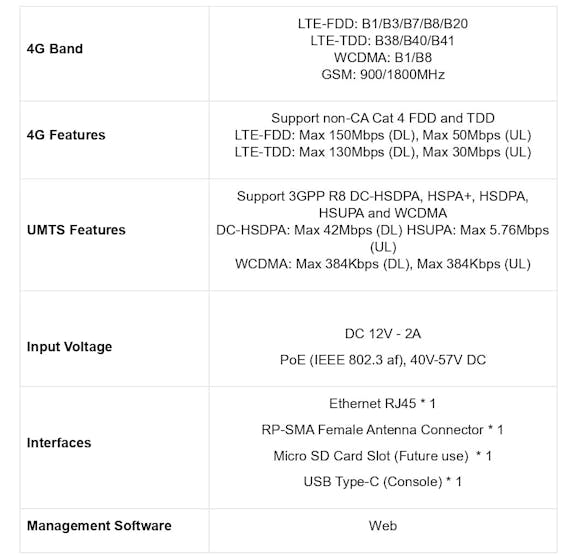 | 4G Band | LTE-FDD: B1/B3/B7/B8/B20 LTE-TDD: B38/B40/B41 WCDMA: B1/B8 GSM: 900/1800MHz |
|---|---|
| 4G Features | Support non-CA Cat 4 FDD and TDD LTE-FDD: Max 150Mbps (DL), Max 50Mbps (UL) LTE-TDD: Max 130Mbps (DL), Max 30Mbps (UL) |
| UMTS Features | Support 3GPP R8 DC-HSDPA, HSPA+, HSDPA, HSUPA and WCDMA DC-HSDPA: Max 42Mbps (DL) HSUPA: Max 5.76Mbps (UL) WCDMA: Max 384Kbps (DL), Max 384Kbps (UL) |
| Input Voltage | DC 12V - 2A PoE (IEEE 802.3 af), 40V-57V DC |
| Interfaces | Ethernet RJ45 * 1 RP-SMA Female Antenna Connector * 1 Micro SD Card Slot (Future use) * 1 USB Type-C (Console) * 1 |
| Management Software | Web |